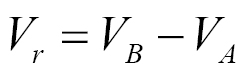 $V_r = V_B - V_A$